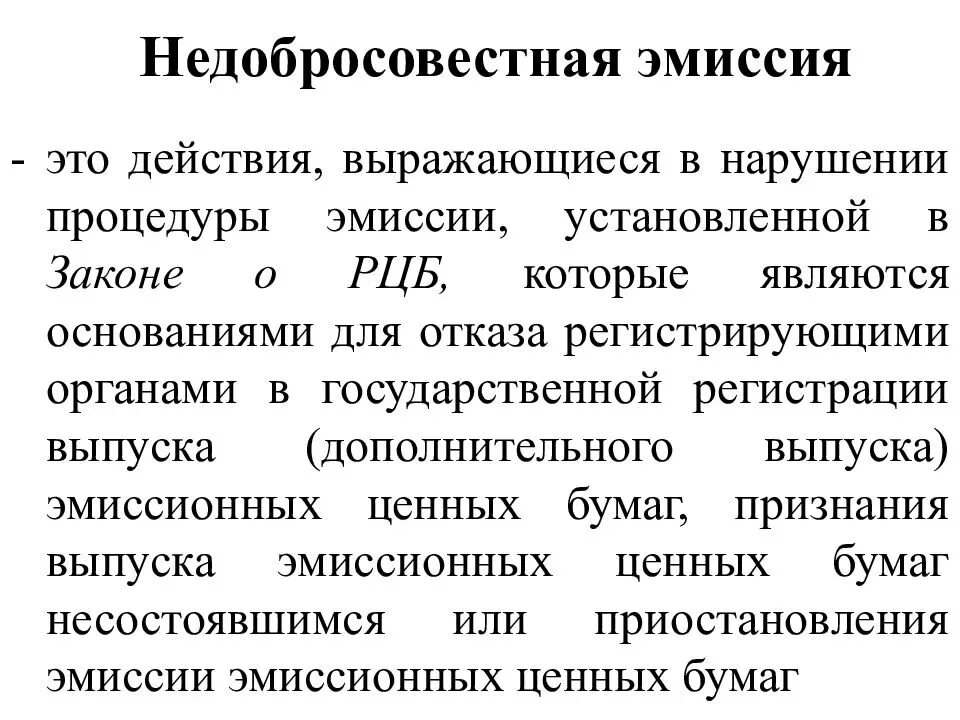 Недобросовестная эмиссия

- это действия, выражающиеся в нарушении процедуры эмиссии, установленной в Законе о РЦБ, которые являются основаниями для отказа регистрирующими органами в государственной регистрации выпуска (дополнительного выпуска) эмиссионных ценных бумаг, признания выпуска эмиссионных ценных бумаг несостоявшимся или приостановления эмиссии эмиссионных ценных бумаг